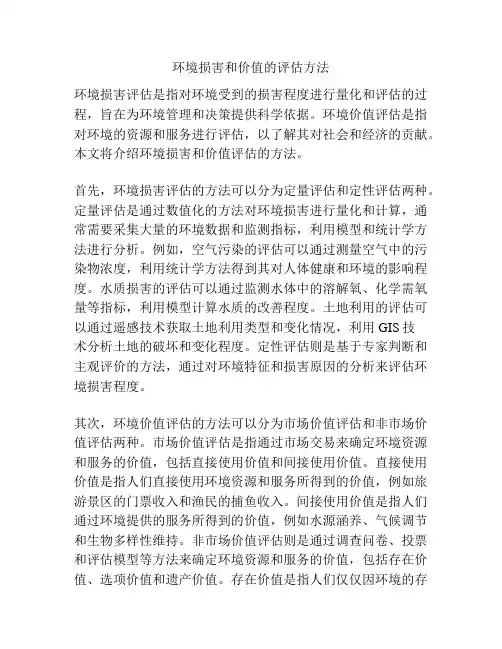 环境损害和价值的评估方法

环境损害评估是指对环境受到的损害程度进行量化和评估的过程，旨在为环境管理和决策提供科学依据。环境价值评估是指对环境的资源和服务进行评估，以了解其对社会和经济的贡献。本文将介绍环境损害和价值评估的方法。

首先，环境损害评估的方法可以分为定量评估和定性评估两种。定量评估是通过数值化的方法对环境损害进行量化和计算，通常需要采集大量的环境数据和监测指标，利用模型和统计学方法进行分析。例如，空气污染的评估可以通过测量空气中的污染物浓度，利用统计学方法得到其对人体健康和环境的影响程度。水质损害的评估可以通过监测水体中的溶解氧、化学需氧量等指标，利用模型计算水质的改善程度。土地利用的评估可以通过遥感技术获取土地利用类型和变化情况，利用 GIS 技术分析土地的破坏和变化程度。定性评估则是基于专家判断和主观评价的方法，通过对环境特征和损害原因的分析来评估环境损害程度。

其次，环境价值评估的方法可以分为市场价值评估和非市场价值评估两种。市场价值评估是指通过市场交易来确定环境资源和服务的价值，包括直接使用价值和间接使用价值。直接使用价值是指人们直接使用环境资源和服务所得到的价值，例如旅游景区的门票收入和渔民的捕鱼收入。间接使用价值是指人们通过环境提供的服务所得到的价值，例如水源涵养、气候调节和生物多样性维持。非市场价值评估则是通过调查问卷、投票和评估模型等方法来确定环境资源和服务的价值，包括存在价值、选项价值和遗产价值。存在价值是指人们仅仅因环境的存